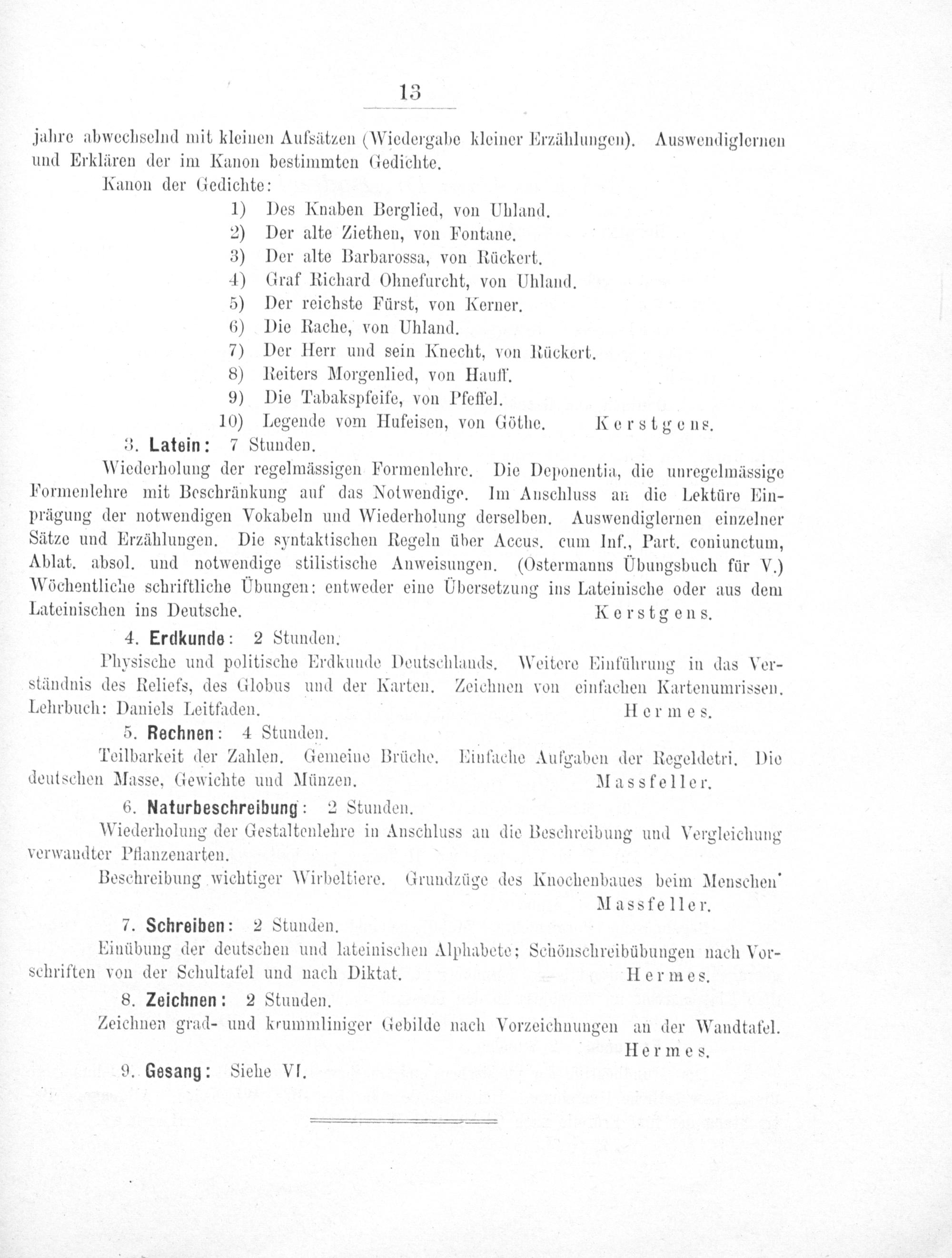 13

jahre abwechselnd mit kleinen Aufsätzen (Wiedergabe kleiner Erzählungen). Auswendiglernen und Erklären der im Kanon bestimmten Gedichte.

Kanon der Gedichte:
1) Des Knaben Berglied, von Uhland.
2) Der alte Ziethen, von Fontane.
3) Der alte Barbarossa, von Rückert.
4) Graf Richard Ohnefurcht, von Uhland.
5) Der reichste Fürst, von Kerner.
6) Die Rache, von Uhland.
7) Der Herr und sein Knecht, von Rückert.
8) Reiters Morgenlied, von Hauff.
9) Die Tabakspfeife, von Pfeffel.
10) Legende vom Hufeisen, von Göthe. Kerstgens.

3. Latein: 7 Stunden.

Wiederholung der regelmässigen Formenlehre. Die Deponentia, die unregelmässige Formenlehre mit Beschränkung auf das Notwendige. Im Anschluss an die Lektüre Einprägung der notwendigen Vokabeln und Wiederholung derselben. Auswendiglernen einzelner Sätze und Erzählungen. Die syntaktischen Regeln über Accus. cum Inf., Part. coniunctum, Ablat. absol. und notwendige stilistische Anweisungen. (Ostermanns Übungsbuch für V.) Wöchentliche schriftliche Übungen: entweder eine Übersetzung ins Lateinische oder aus dem Lateinischen ins Deutsche. Kerstgens.

4. Erdkunde: 2 Stunden.

Physische und politische Erdkunde Deutschlands. Weitere Einführung in das Verständnis des Reliefs, des Globus und der Karten. Zeichnen von einfachen Kartenumrissen. Lehrbuch: Daniels Leitfaden. Hermes.

5. Rechnen: 4 Stunden.

Teilbarkeit der Zahlen. Gemeine Brüche. Einfache Aufgaben der Regeldetri. Die deutschen Masse, Gewichte und Münzen. Massfeller.

6. Naturbeschreibung: 2 Stunden.

Wiederholung der Gestaltenlehre in Anschluss an die Beschreibung und Vergleichung verwandter Pflanzenarten.

Beschreibung wichtiger Wirbeltiere. Grundzüge des Knochenbaues beim Menschen' Massfeller.

7. Schreiben: 2 Stunden.

Einübung der deutschen und lateinischen Alphabete; Schönschreibübungen nach Vorschriften von der Schultafel und nach Diktat. Hermes.

8. Zeichnen: 2 Stunden.

Zeichnen grad- und krummliniger Gebilde nach Vorzeichnungen an der Wandtafel. Hermes.

9. Gesang: Siehe VI.